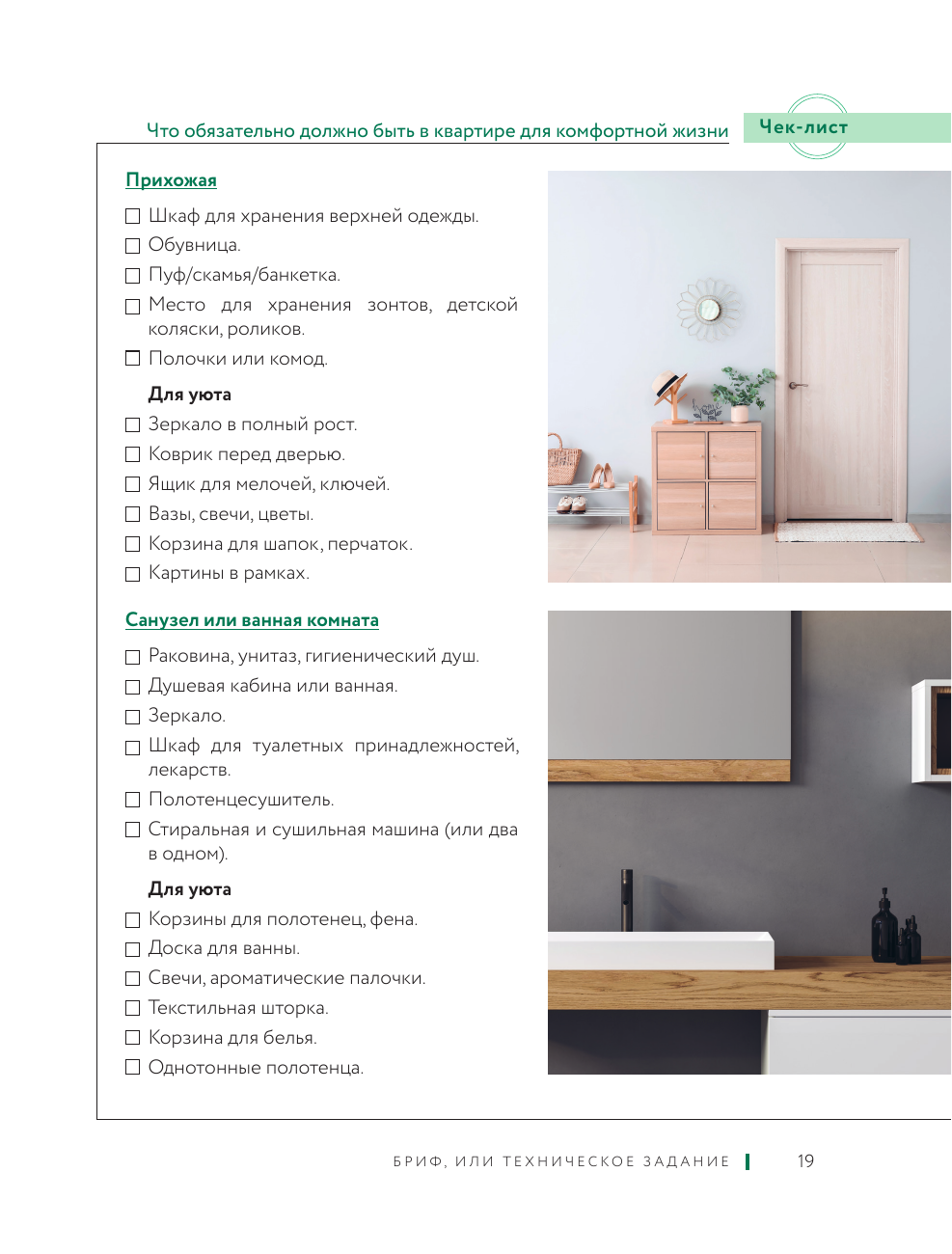 Что обязательно должно быть в квартире для комфортной жизни

Чек-лист

Прихожая

☐ Шкаф для хранения верхней одежды.
☐ Обувница.
☐ Пуф/скамья/банкетка.
☐ Место для хранения зонтов, детской коляски, роликов.
☐ Полочки или комод.

Для уюта

☐ Зеркало в полный рост.
☐ Коврик перед дверью.
☐ Ящик для мелочей, ключей.
☐ Вазы, свечи, цветы.
☐ Корзина для шапок, перчаток.
☐ Картины в рамках.

Санузел или ванная комната

☐ Раковина, унитаз, гигиенический душ.
☐ Душевая кабина или ванная.
☐ Зеркало.
☐ Шкаф для туалетных принадлежностей, лекарств.
☐ Полотенцесушитель.
☐ Стиральная и сушильная машина (или два в одном).

Для уюта

☐ Корзины для полотенец, фена.
☐ Доска для ванны.
☐ Свечи, ароматические палочки.
☐ Текстильная шторка.
☐ Корзина для белья.
☐ Однотонные полотенца.

БРИФ, ИЛИ ТЕХНИЧЕСКОЕ ЗАДАНИЕ 19